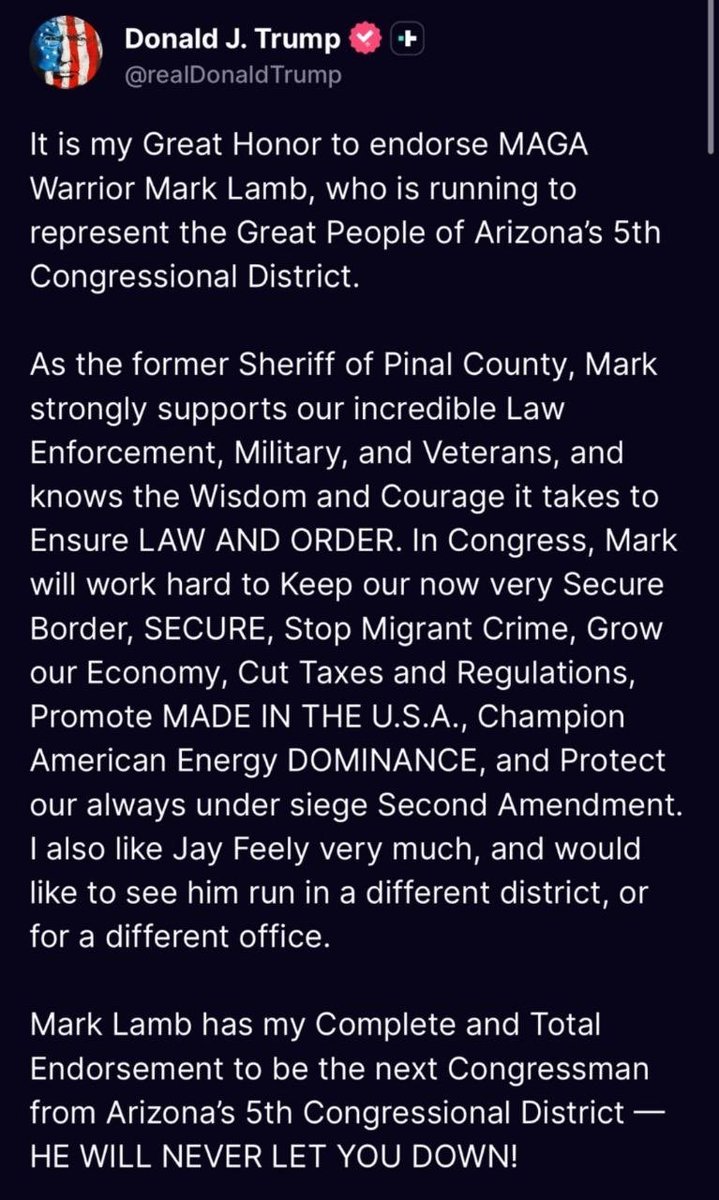 Donald J. Trump
@realDonaldTrump

It is my Great Honor to endorse MAGA Warrior Mark Lamb, who is running to represent the Great People of Arizona's 5th Congressional District.

As the former Sheriff of Pinal County, Mark strongly supports our incredible Law Enforcement, Military, and Veterans, and knows the Wisdom and Courage it takes to Ensure LAW AND ORDER. In Congress, Mark will work hard to Keep our now very Secure Border, SECURE, Stop Migrant Crime, Grow our Economy, Cut Taxes and Regulations, Promote MADE IN THE U.S.A., Champion American Energy DOMINANCE, and Protect our always under siege Second Amendment. I also like Jay Feely very much, and would like to see him run in a different district, or for a different office.

Mark Lamb has my Complete and Total Endorsement to be the next Congressman from Arizona's 5th Congressional District — HE WILL NEVER LET YOU DOWN!